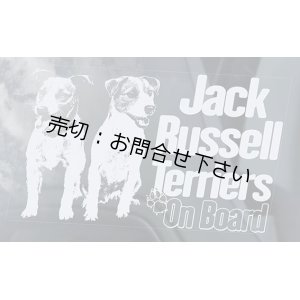 Jack Russell Terriers On Board

売切：お問合せ下さい